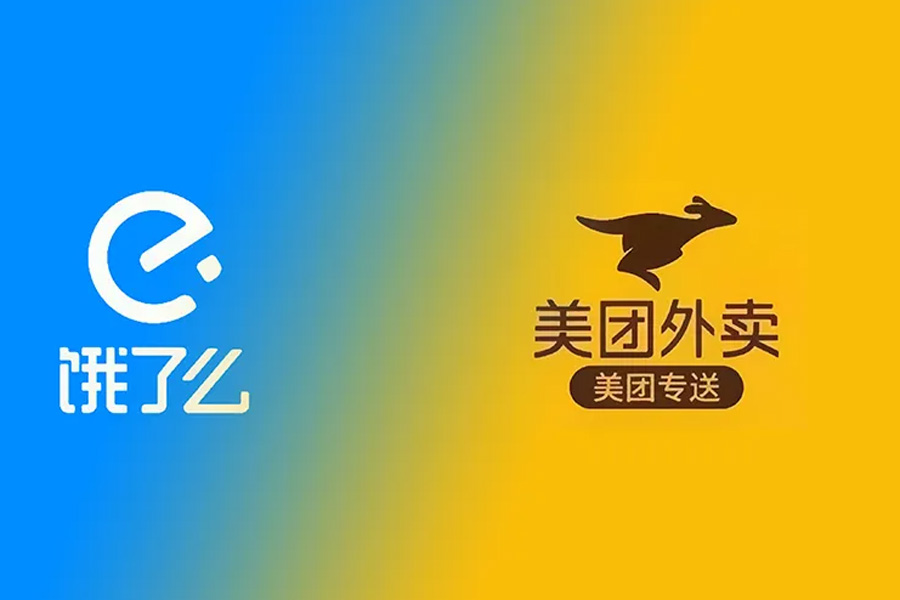 饿了么

美团外卖
美团专送